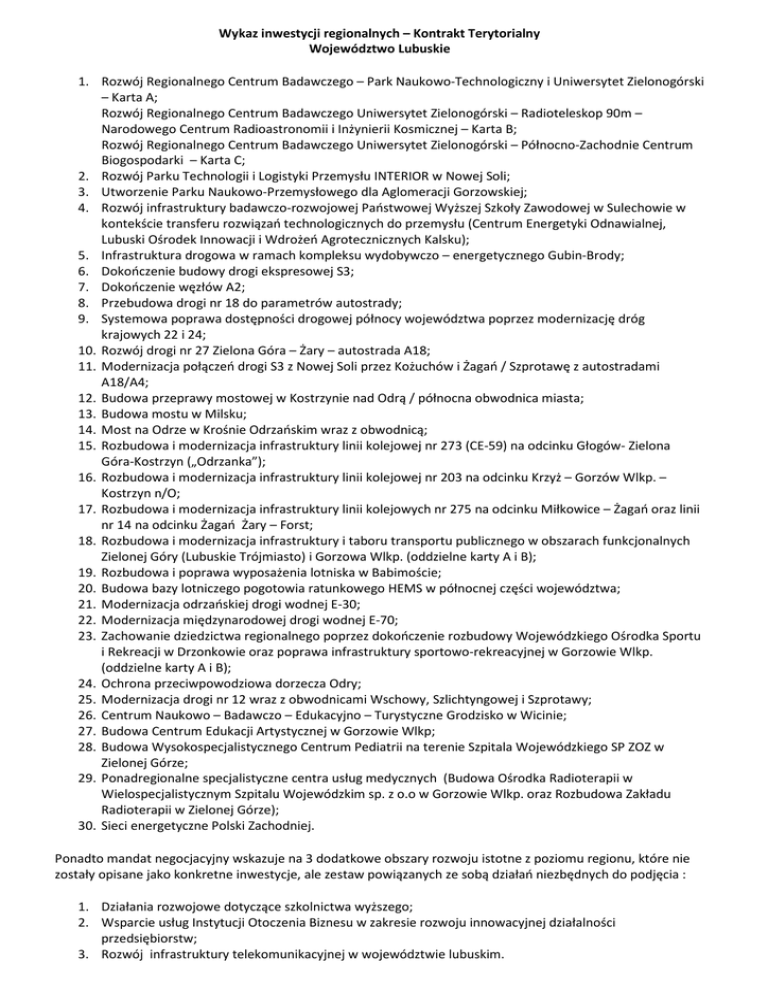 Wykaz inwestycji regionalnych – Kontrakt Terytorialny
Województwo Lubuskie

1. Rozwój Regionalnego Centrum Badawczego – Park Naukowo-Technologiczny i Uniwersytet Zielonogórski – Karta A;
Rozwój Regionalnego Centrum Badawczego Uniwersytet Zielonogórski – Radioteleskop 90m – Narodowego Centrum Radioastronomii i Inżynierii Kosmicznej – Karta B;
Rozwój Regionalnego Centrum Badawczego Uniwersytet Zielonogórski – Północno-Zachodnie Centrum Biogospodarki – Karta C;
2. Rozwój Parku Technologii i Logistyki Przemysłu INTERIOR w Nowej Soli;
3. Utworzenie Parku Naukowo-Przemysłowego dla Aglomeracji Gorzowskiej;
4. Rozwój infrastruktury badawczo-rozwojowej Państwowej Wyższej Szkoły Zawodowej w Sulechowie w kontekście transferu rozwiązań technologicznych do przemysłu (Centrum Energetyki Odnawialnej, Lubuski Ośrodek Innowacji i Wdrożeń Agrotecznicznych Kalsku);
5. Infrastruktura drogowa w ramach kompleksu wydobywczo – energetycznego Gubin-Brody;
6. Dokończenie budowy drogi ekspresowej S3;
7. Dokończenie węzłów A2;
8. Przebudowa drogi nr 18 do parametrów autostrady;
9. Systemowa poprawa dostępności drogowej północy województwa poprzez modernizację dróg krajowych 22 i 24;
10. Rozwój drogi nr 27 Zielona Góra – Żary – autostrada A18;
11. Modernizacja połączeń drogi S3 z Nowej Soli przez Kożuchów i Żagań / Szprotawę z autostradami A18/A4;
12. Budowa przeprawy mostowej w Kostrzynie nad Odrą / północna obwodnica miasta;
13. Budowa mostu w Milsku;
14. Most na Odrze w Krośnie Odrzańskim wraz z obwodnicą;
15. Rozbudowa i modernizacja infrastruktury linii kolejowej nr 273 (CE-59) na odcinku Głogów- Zielona Góra-Kostrzyn („Odrzanka");
16. Rozbudowa i modernizacja infrastruktury linii kolejowej nr 203 na odcinku Krzyż – Gorzów Wlkp. – Kostrzyn n/O;
17. Rozbudowa i modernizacja infrastruktury linii kolejowych nr 275 na odcinku Miłkowice – Żagań oraz linii nr 14 na odcinku Żagań Żary – Forst;
18. Rozbudowa i modernizacja infrastruktury i taboru transportu publicznego w obszarach funkcjonalnych Zielonej Góry (Lubuskie Trójmiasto) i Gorzowa Wlkp. (oddzielne karty A i B);
19. Rozbudowa i poprawa wyposażenia lotniska w Babimoście;
20. Budowa bazy lotniczego pogotowia ratunkowego HEMS w północnej części województwa;
21. Modernizacja odrzańskiej drogi wodnej E-30;
22. Modernizacja międzynarodowej drogi wodnej E-70;
23. Zachowanie dziedzictwa regionalnego poprzez dokończenie rozbudowy Wojewódzkiego Ośrodka Sportu i Rekreacji w Drzonkowie oraz poprawa infrastruktury sportowo-rekreacyjnej w Gorzowie Wlkp. (oddzielne karty A i B);
24. Ochrona przeciwpowodziowa dorzecza Odry;
25. Modernizacja drogi nr 12 wraz z obwodnicami Wschowy, Szlichtyngowej i Szprotawy;
26. Centrum Naukowo – Badawczo – Edukacyjno – Turystyczne Grodzisko w Wicinie;
27. Budowa Centrum Edukacji Artystycznej w Gorzowie Wlkp;
28. Budowa Wysokospecjalistycznego Centrum Pediatrii na terenie Szpitala Wojewódzkiego SP ZOZ w Zielonej Górze;
29. Ponadregionalne specjalistyczne centra usług medycznych (Budowa Ośrodka Radioterapii w Wielospecjalistycznym Szpitalu Wojewódzkim sp. z o.o w Gorzowie Wlkp. oraz Rozbudowa Zakładu Radioterapii w Zielonej Górze);
30. Sieci energetyczne Polski Zachodniej.

Ponadto mandat negocjacyjny wskazuje na 3 dodatkowe obszary rozwoju istotne z poziomu regionu, które nie zostały opisane jako konkretne inwestycje, ale zestaw powiązanych ze sobą działań niezbędnych do podjęcia :

1. Działania rozwojowe dotyczące szkolnictwa wyższego;
2. Wsparcie usług Instytucji Otoczenia Biznesu w zakresie rozwoju innowacyjnej działalności przedsiębiorstw;
3. Rozwój infrastruktury telekomunikacyjnej w województwie lubuskim.